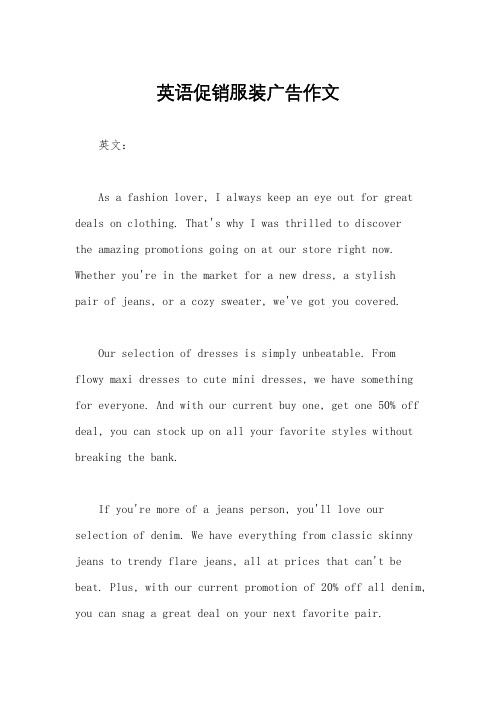 英语促销服装广告作文

英文：

As a fashion lover, I always keep an eye out for great deals on clothing. That's why I was thrilled to discover the amazing promotions going on at our store right now. Whether you're in the market for a new dress, a stylish pair of jeans, or a cozy sweater, we've got you covered.

Our selection of dresses is simply unbeatable. From flowy maxi dresses to cute mini dresses, we have something for everyone. And with our current buy one, get one 50% off deal, you can stock up on all your favorite styles without breaking the bank.

If you're more of a jeans person, you'll love our selection of denim. We have everything from classic skinny jeans to trendy flare jeans, all at prices that can't be beat. Plus, with our current promotion of 20% off all denim, you can snag a great deal on your next favorite pair.